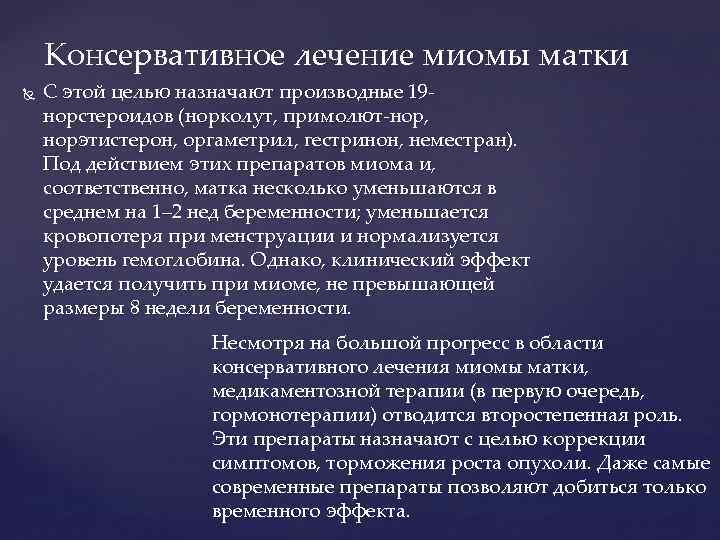 Консервативное лечение миомы матки

С этой целью назначают производные 19-норстероидов (норколут, примолют-нор, норэтистерон, оргаметрил, гестринон, неместран). Под действием этих препаратов миома и, соответственно, матка несколько уменьшаются в среднем на 1–2 нед беременности; уменьшается кровопотеря при менструации и нормализуется уровень гемоглобина. Однако, клинический эффект удается получить при миоме, не превышающей размеры 8 недели беременности.

Несмотря на большой прогресс в области консервативного лечения миомы матки, медикаментозной терапии (в первую очередь, гормонотерапии) отводится второстепенная роль. Эти препараты назначают с целью коррекции симптомов, торможения роста опухоли. Даже самые современные препараты позволяют добиться только временного эффекта.